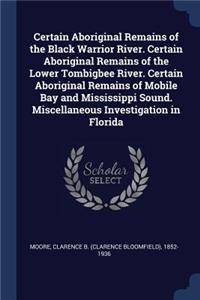 Certain Aboriginal Remains of the Black Warrior River. Certain Aboriginal Remains of the Lower Tombigbee River. Certain Aboriginal Remains of Mobile Bay and Mississippi Sound. Miscellaneous Investigation in Florida

Scholar SELECT

MOORE, CLARENCE B. (CLARENCE BLOOMFIELD), 1852-1936